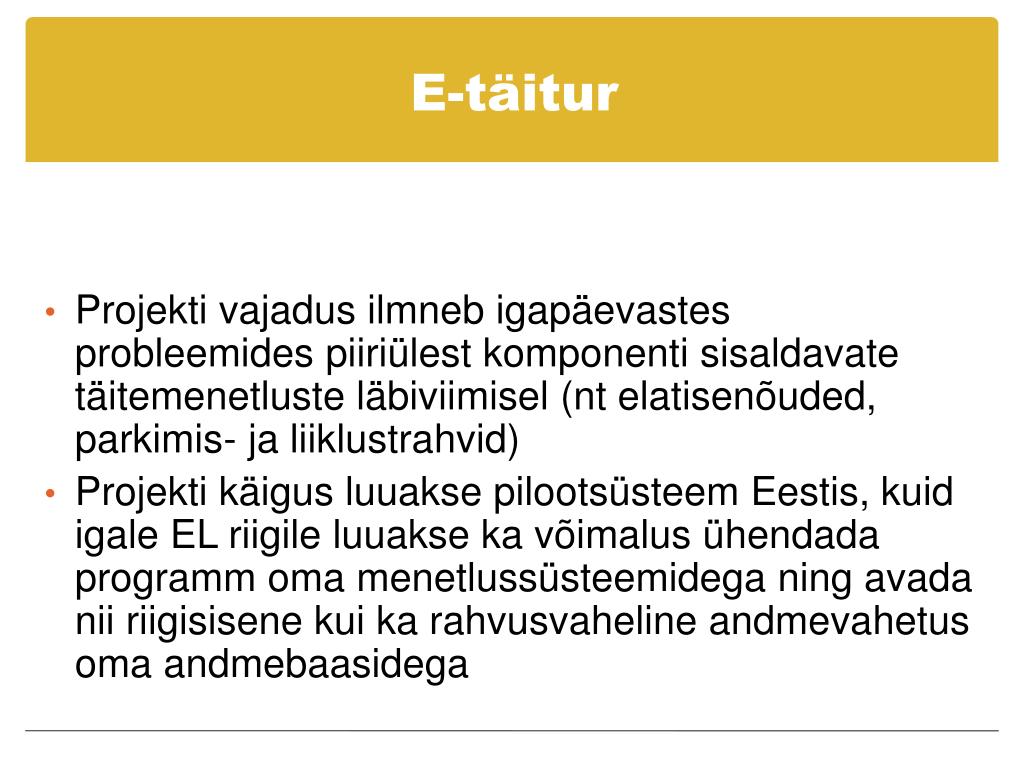 E-täitur

• Projekti vajadus ilmneb igapäevastes probleemides piiriülest komponenti sisaldavate täitemenetluste läbiviimisel (nt elatisenõuded, parkimis- ja liiklustrahvid)
• Projekti käigus luuakse pilootsüsteem Eestis, kuid igale EL riigile luuakse ka võimalus ühendada programm oma menetlussüsteemidega ning avada nii riigisisene kui ka rahvusvaheline andmevahetus oma andmebaasidega